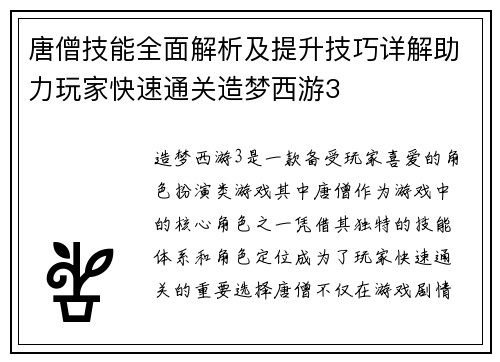 唐僧技能全面解析及提升技巧详解助力玩家快速通关造梦西游3

造梦西游3是一款备受玩家喜爱的角色扮演类游戏其中唐僧作为游戏中的核心角色之一凭借其独特的技能体系和角色定位成为了玩家快速通关的重要选择唐僧不仅在游戏剧情